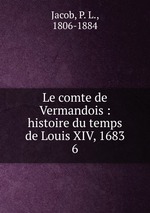 Jacob, P. L., 1806-1884

Le comte de Vermandois : histoire du temps de Louis XIV, 1683
6